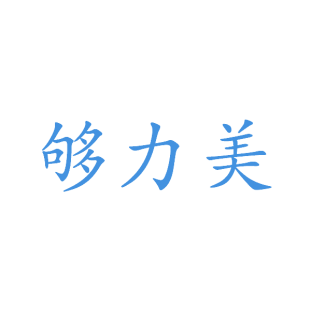 够力美